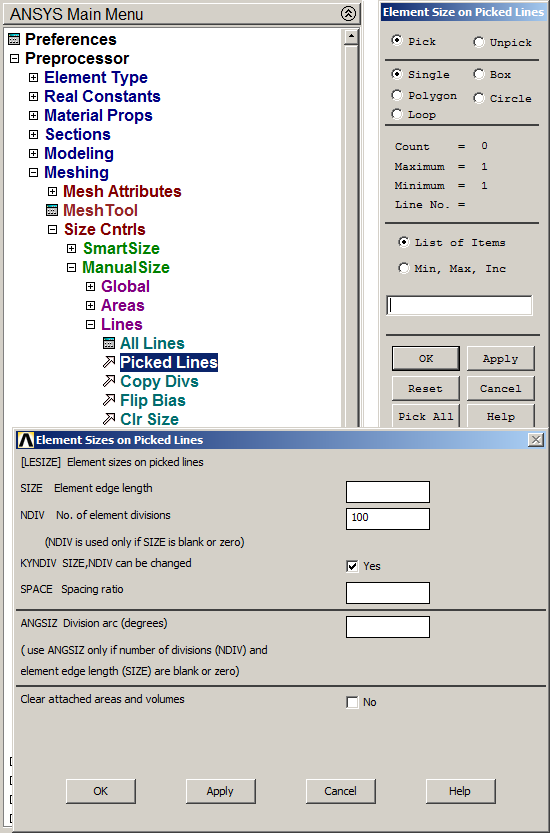 ANSYS Main Menu

Preferences
Preprocessor
Element Type
Real Constants
Material Props
Sections
Modeling
Meshing
Mesh Attributes
MeshTool
Size Cntrls
SmartSize
ManualSize
Global
Areas
Lines
All Lines
Picked Lines
Copy Divs
Flip Bias
Clr Size

Element Size on Picked Lines

Pick
Unpick

Single
Box
Polygon
Circle
Loop

Count = 0
Maximum = 1
Minimum = 1
Line No. =

List of Items
Min, Max, Inc

OK
Apply
Reset
Cancel
Pick All
Help

Element Sizes on Picked Lines

[LESIZE] Element sizes on picked lines

SIZE Element edge length

NDIV No. of element divisions 100

(NDIV is used only if SIZE is blank or zero)

KYNDIV SIZE,NDIV can be changed Yes

SPACE Spacing ratio

ANGSIZ Division arc (degrees)

( use ANGSIZ only if number of divisions (NDIV) and element edge length (SIZE) are blank or zero)

Clear attached areas and volumes No

OK
Apply
Cancel
Help